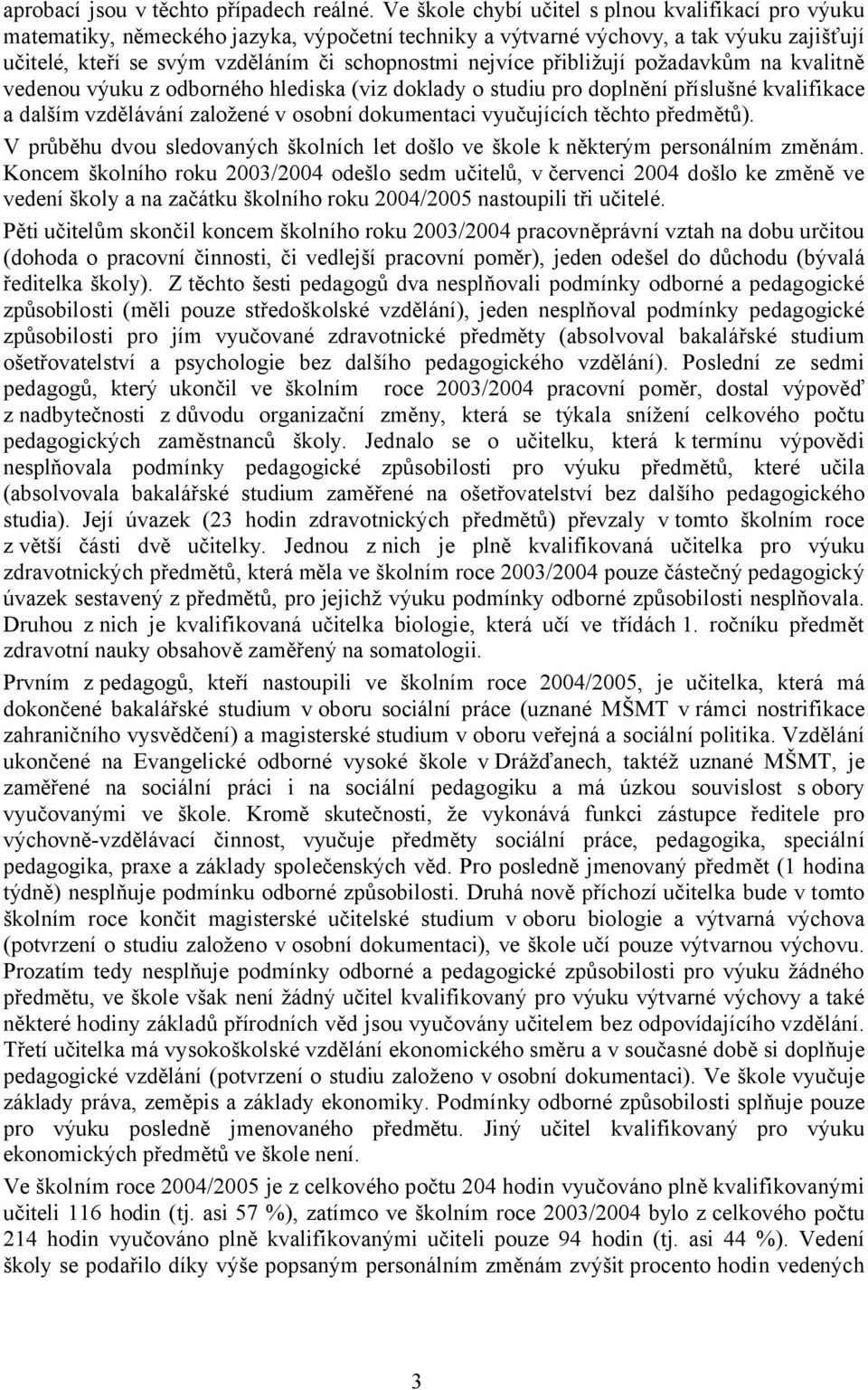 aprobací jsou v těchto případech reálné. Ve škole chybí učitel s plnou kvalifikací pro výuku matematiky, německého jazyka, výpočetní techniky a výtvarné výchovy, a tak výuku zajišťují učitelé, kteří se svým vzděláním či schopnostmi nejvíce přibližují požadavkům na kvalitně vedenou výuku z odborného hlediska (viz doklady o studiu pro doplnění příslušné kvalifikace a dalším vzdělávání založené v osobní dokumentaci vyučujících těchto předmětů).
V průběhu dvou sledovaných školních let došlo ve škole k některým personálním změnám. Koncem školního roku 2003/2004 odešlo sedm učitelů, v červenci 2004 došlo ke změně ve vedení školy a na začátku školního roku 2004/2005 nastoupili tři učitelé.

Pěti učitelům skončil koncem školního roku 2003/2004 pracovněprávní vztah na dobu určitou (dohoda o pracovní činnosti, či vedlejší pracovní poměr), jeden odešel do důchodu (bývalá ředitelka školy). Z těchto šesti pedagogů dva nesplňovali podmínky odborné a pedagogické způsobilosti (měli pouze středoškolské vzdělání), jeden nesplňoval podmínky pedagogické způsobilosti pro jím vyučované zdravotnické předměty (absolvoval bakalářské studium ošetřovatelství a psychologie bez dalšího pedagogického vzdělání). Poslední ze sedmi pedagogů, který ukončil ve školním roce 2003/2004 pracovní poměr, dostal výpověď z nadbytečnosti z důvodu organizační změny, která se týkala snížení celkového počtu pedagogických zaměstnanců školy. Jednalo se o učitelku, která k termínu výpovědi nesplňovala podmínky pedagogické způsobilosti pro výuku předmětů, které učila (absolvovala bakalářské studium zaměřené na ošetřovatelství bez dalšího pedagogického studia). Její úvazek (23 hodin zdravotnických předmětů) převzaly v tomto školním roce z větší části dvě učitelky. Jednou z nich je plně kvalifikovaná učitelka pro výuku zdravotnických předmětů, která měla ve školním roce 2003/2004 pouze částečný pedagogický úvazek sestavený z předmětů, pro jejichž výuku podmínky odborné způsobilosti nesplňovala. Druhou z nich je kvalifikovaná učitelka biologie, která učí ve třídách 1. ročníku předmět zdravotní nauky obsahově zaměřený na somatologii.

Prvním z pedagogů, kteří nastoupili ve školním roce 2004/2005, je učitelka, která má dokončené bakalářské studium v oboru sociální práce (uznané MŠMT v rámci nostrifikace zahraničního vysvědčení) a magisterské studium v oboru veřejná a sociální politika. Vzdělání ukončené na Evangelické odborné vysoké škole v Drážďanech, taktéž uznané MŠMT, je zaměřené na sociální práci i na sociální pedagogiku a má úzkou souvislost s obory vyučovanými ve škole. Kromě skutečnosti, že vykonává funkci zástupce ředitele pro výchovně-vzdělávací činnost, vyučuje předměty sociální práce, pedagogika, speciální pedagogika, praxe a základy společenských věd. Pro posledně jmenovaný předmět (1 hodina týdně) nesplňuje podmínku odborné způsobilosti. Druhá nově příchozí učitelka bude v tomto školním roce končit magisterské učitelské studium v oboru biologie a výtvarná výchova (potvrzení o studiu založeno v osobní dokumentaci), ve škole učí pouze výtvarnou výchovu. Prozatím tedy nesplňuje podmínky odborné a pedagogické způsobilosti pro výuku žádného předmětu, ve škole však není žádný učitel kvalifikovaný pro výuku výtvarné výchovy a také některé hodiny základů přírodních věd jsou vyučovány učitelem bez odpovídajícího vzdělání. Třetí učitelka má vysokoškolské vzdělání ekonomického směru a v současné době si doplňuje pedagogické vzdělání (potvrzení o studiu založeno v osobní dokumentaci). Ve škole vyučuje základy práva, zeměpis a základy ekonomiky. Podmínky odborné způsobilosti splňuje pouze pro výuku posledně jmenovaného předmětu. Jiný učitel kvalifikovaný pro výuku ekonomických předmětů ve škole není.

Ve školním roce 2004/2005 je z celkového počtu 204 hodin vyučováno plně kvalifikovanými učiteli 116 hodin (tj. asi 57 %), zatímco ve školním roce 2003/2004 bylo z celkového počtu 214 hodin vyučováno plně kvalifikovanými učiteli pouze 94 hodin (tj. asi 44 %). Vedení školy se podařilo díky výše popsaným personálním změnám zvýšit procento hodin vedených

3